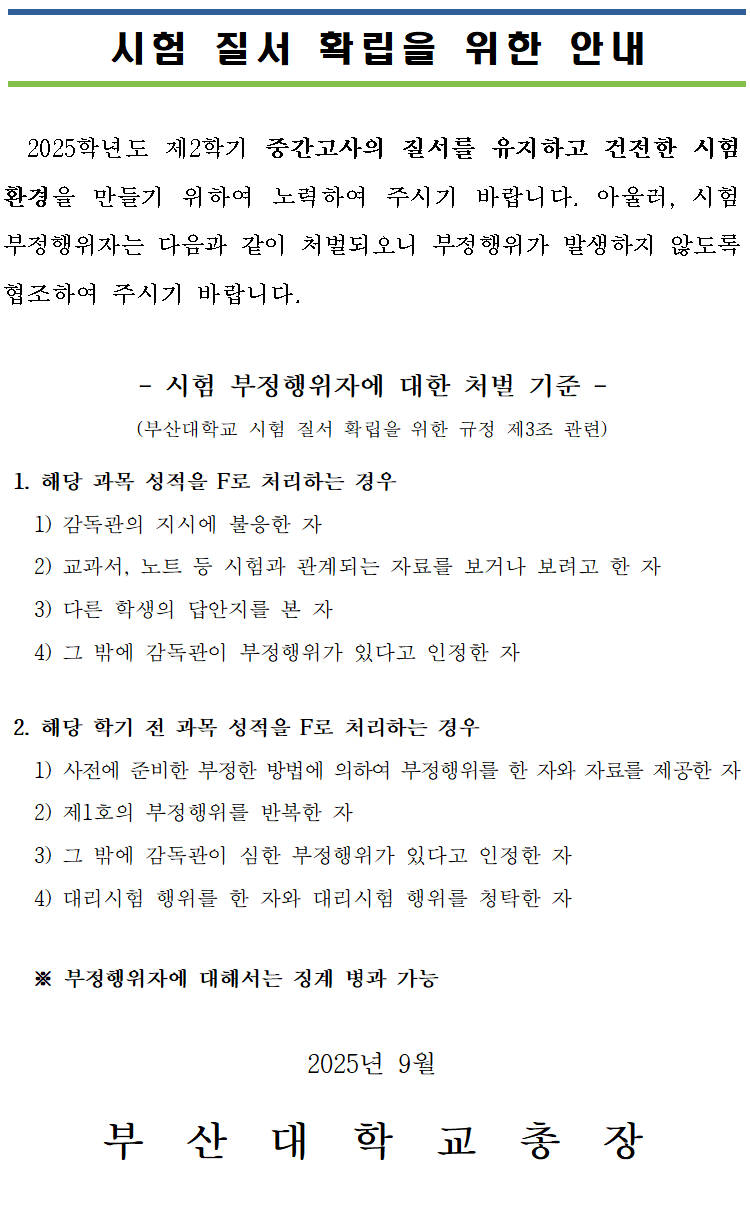 시험 질서 확립을 위한 안내

2025학년도 제2학기 중간고사의 질서를 유지하고 건전한 시험 환경을 만들기 위하여 노력하여 주시기 바랍니다. 아울러, 시험 부정행위자는 다음과 같이 처벌되오니 부정행위가 발생하지 않도록 협조하여 주시기 바랍니다.

- 시험 부정행위자에 대한 처벌 기준 -
(부산대학교 시험 질서 확립을 위한 규정 제3조 관련)

1. 해당 과목 성적을 F로 처리하는 경우
1) 감독관의 지시에 불응한 자
2) 교과서, 노트 등 시험과 관계되는 자료를 보거나 보려고 한 자
3) 다른 학생의 답안지를 본 자
4) 그 밖에 감독관이 부정행위가 있다고 인정한 자

2. 해당 학기 전 과목 성적을 F로 처리하는 경우
1) 사전에 준비한 부정한 방법에 의하여 부정행위를 한 자와 자료를 제공한 자
2) 제1호의 부정행위를 반복한 자
3) 그 밖에 감독관이 심한 부정행위가 있다고 인정한 자
4) 대리시험 행위를 한 자와 대리시험 행위를 청탁한 자

※ 부정행위자에 대해서는 징계 병과 가능

2025년 9월

부 산 대 학 교 총 장